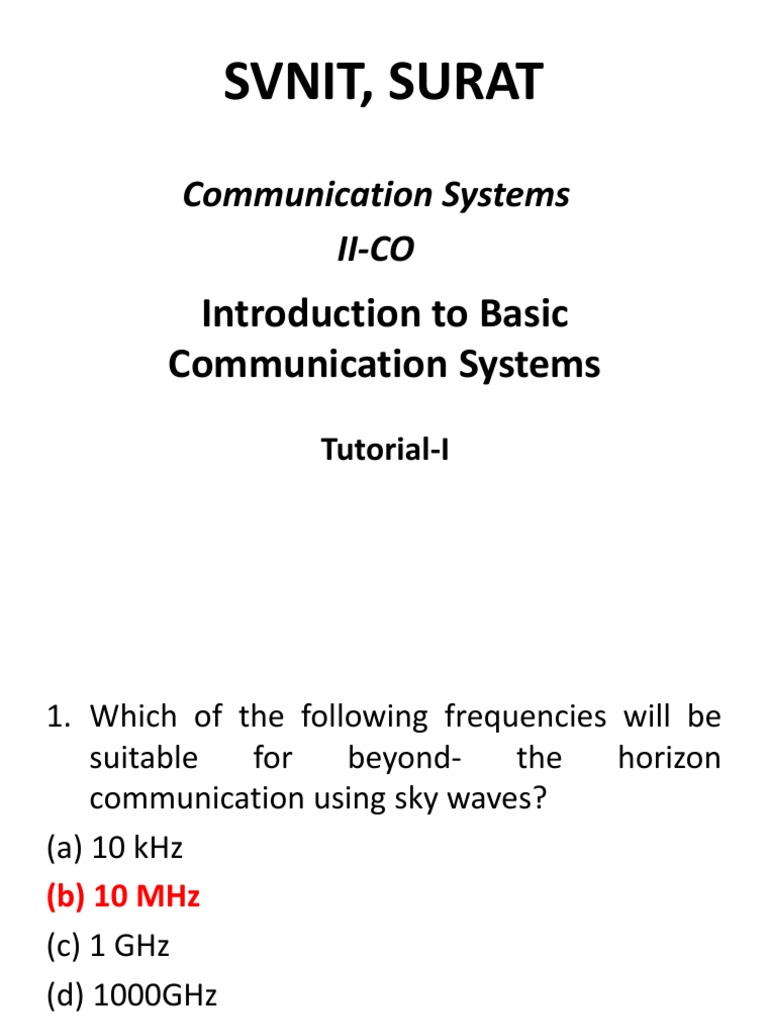 SVNIT, SURAT

Communication Systems
II-CO

Introduction to Basic Communication Systems

Tutorial-I

1. Which of the following frequencies will be suitable for beyond- the horizon communication using sky waves?
(a) 10 kHz
(b) 10 MHz
(c) 1 GHz
(d) 1000GHz